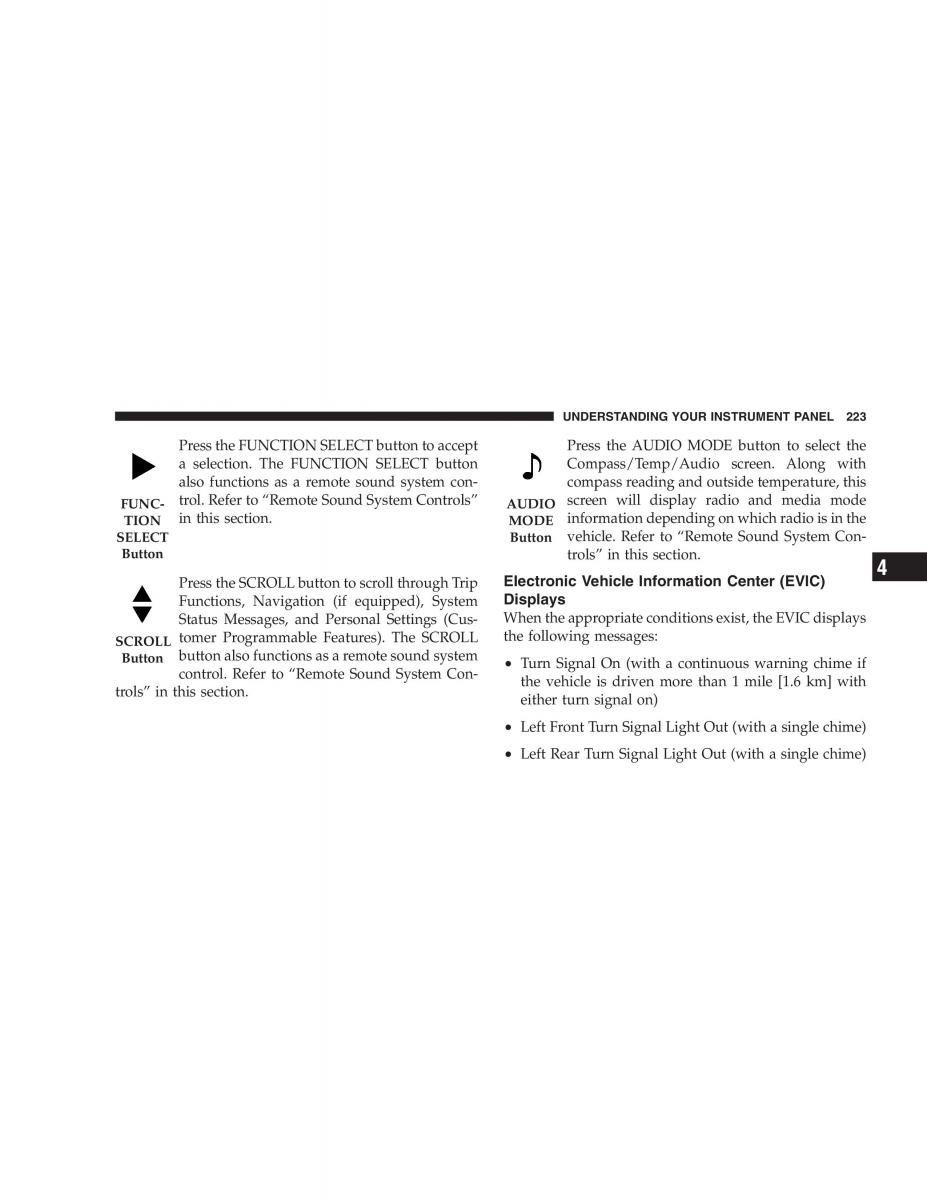 UNDERSTANDING YOUR INSTRUMENT PANEL 223

FUNCTION SELECT Button

Press the FUNCTION SELECT button to accept a selection. The FUNCTION SELECT button also functions as a remote sound system control. Refer to “Remote Sound System Controls” in this section.

SCROLL Button

Press the SCROLL button to scroll through Trip Functions, Navigation (if equipped), System Status Messages, and Personal Settings (Customer Programmable Features). The SCROLL button also functions as a remote sound system control. Refer to “Remote Sound System Controls” in this section.

AUDIO MODE Button

Press the AUDIO MODE button to select the Compass/Temp/Audio screen. Along with compass reading and outside temperature, this screen will display radio and media mode information depending on which radio is in the vehicle. Refer to “Remote Sound System Controls” in this section.

Electronic Vehicle Information Center (EVIC) Displays

When the appropriate conditions exist, the EVIC displays the following messages:

• Turn Signal On (with a continuous warning chime if the vehicle is driven more than 1 mile [1.6 km] with either turn signal on)

• Left Front Turn Signal Light Out (with a single chime)

• Left Rear Turn Signal Light Out (with a single chime)

4